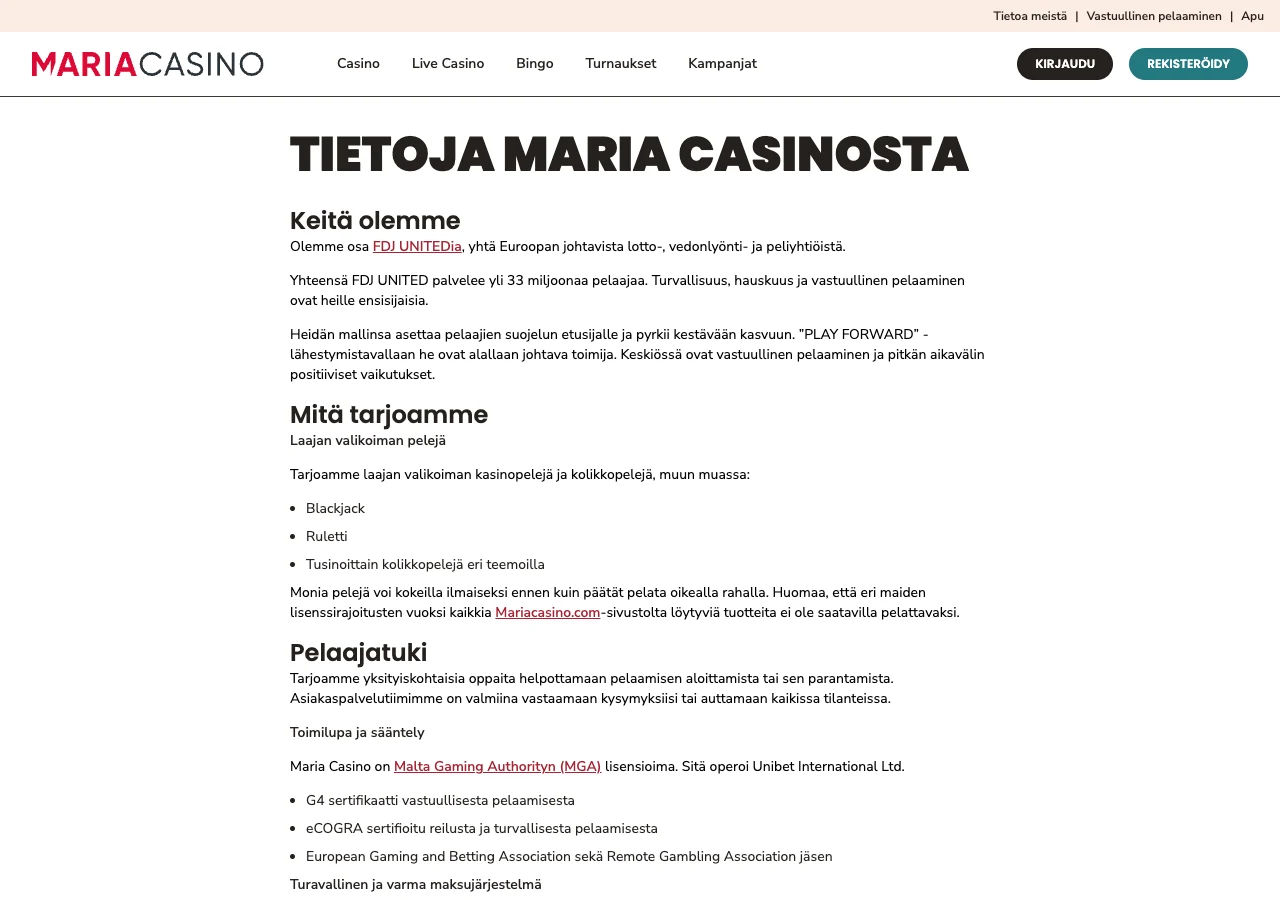 Tietoa meistä | Vastuullinen pelaaminen | Apu

MARIACASINO

Casino Live Casino Bingo Turnaukset Kampanjat

KIRJAUDU REKISTERÖIDY

TIETOJA MARIA CASINOSTA

Keitä olemme

Olemme osa FDJ UNITEDia, yhtä Euroopan johtavista lotto-, vedonlyönti- ja peliyhtiöistä.

Yhteensä FDJ UNITED palvelee yli 33 miljoonaa pelaajaa. Turvallisuus, hauskuus ja vastuullinen pelaaminen ovat heille ensisijaisia.

Heidän mallinsa asettaa pelaajien suojelun etusijalle ja pyrkii kestävään kasvuun. "PLAY FORWARD" -lähestymistavallaan he ovat alallaan johtava toimija. Keskiössä ovat vastuullinen pelaaminen ja pitkän aikavälin positiiviset vaikutukset.

Mitä tarjoamme

Laajan valikoiman pelejä

Tarjoamme laajan valikoiman kasinopelejä ja kolikkopelejä, muun muassa:

- Blackjack
- Ruletti
- Tusinoittain kolikkopelejä eri teemoilla

Monia pelejä voi kokeilla ilmaiseksi ennen kuin päätät pelata oikealla rahalla. Huomaa, että eri maiden lisenssirajoitusten vuoksi kaikkia Mariacasino.com-sivustolta löytyviä tuotteita ei ole saatavilla pelattavaksi.

Pelaajatuki

Tarjoamme yksityiskohtaisia oppaita helpottamaan pelaamisen aloittamista tai sen parantamista. Asiakaspalvelutiimimme on valmiina vastaamaan kysymyksiisi tai auttamaan kaikissa tilanteissa.

Toimilupa ja sääntely

Maria Casino on Malta Gaming Authorityn (MGA) lisensioima. Sitä operoi Unibet International Ltd.

- G4 sertifikaatti vastuullisesta pelaamisesta
- eCOGRA sertifioitu reilusta ja turvallisesta pelaamisesta
- European Gaming and Betting Association sekä Remote Gambling Association jäsen

Turavallinen ja varma maksujärjestelmä